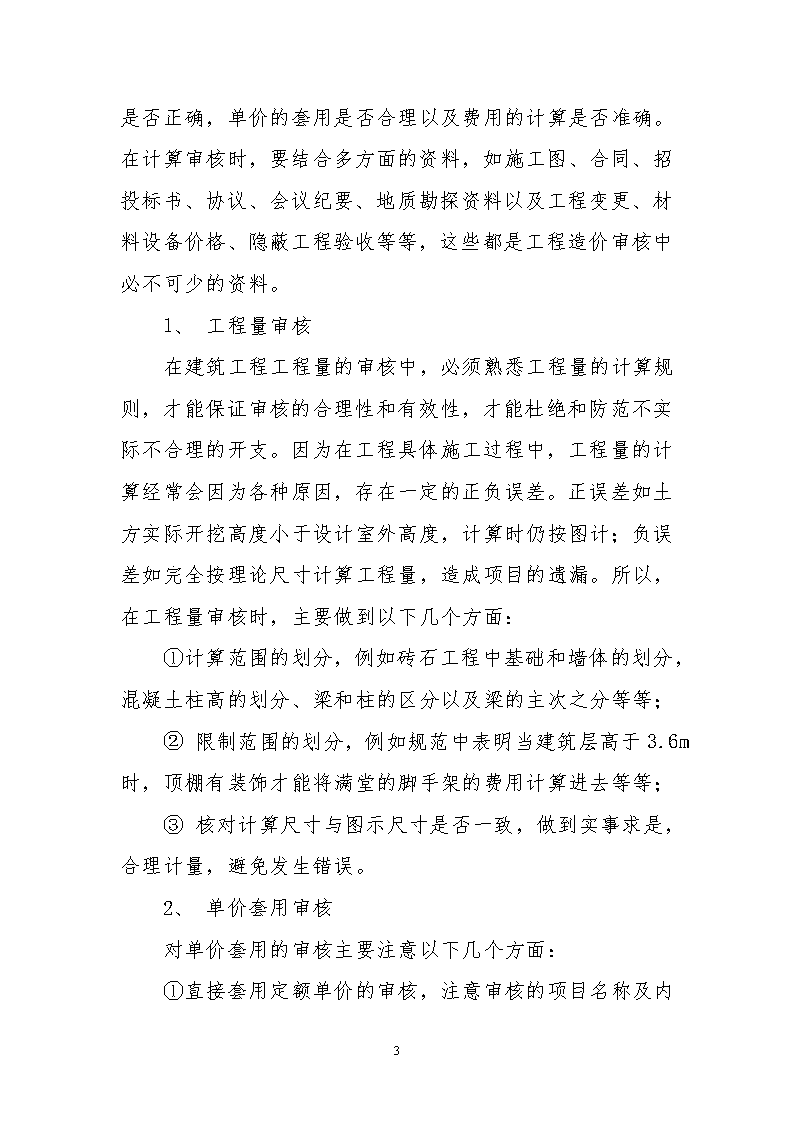 是否正确，单价的套用是否合理以及费用的计算是否准确。在计算审核时，要结合多方面的资料，如施工图、合同、招投标书、协议、会议纪要、地质勘探资料以及工程变更、材料设备价格、隐蔽工程验收等等，这些都是工程造价审核中必不可少的资料。

1、 工程量审核

在建筑工程工程量的审核中，必须熟悉工程量的计算规则，才能保证审核的合理性和有效性，才能杜绝和防范不实际不合理的开支。因为在工程具体施工过程中，工程量的计算经常会因为各种原因，存在一定的正负误差。正误差如土方实际开挖高度小于设计室外高度，计算时仍按图计；负误差如完全按理论尺寸计算工程量，造成项目的遗漏。所以，在工程量审核时，主要做到以下几个方面：

①计算范围的划分，例如砖石工程中基础和墙体的划分，混凝土柱高的划分、梁和柱的区分以及梁的主次之分等等；

② 限制范围的划分，例如规范中表明当建筑层高于 3.6m 时，顶棚有装饰才能将满堂的脚手架的费用计算进去等等；

③ 核对计算尺寸与图示尺寸是否一致，做到实事求是，合理计量，避免发生错误。

2、 单价套用审核

对单价套用的审核主要注意以下几个方面：

①直接套用定额单价的审核，注意审核的项目名称及内

3